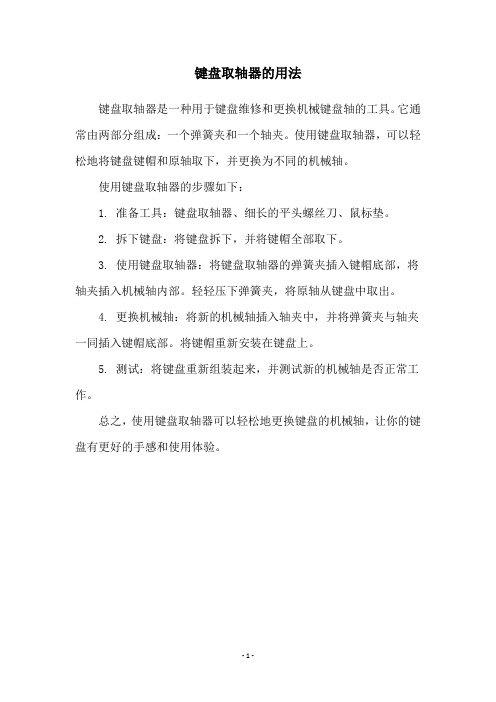 键盘取轴器的用法

键盘取轴器是一种用于键盘维修和更换机械键盘轴的工具。它通常由两部分组成：一个弹簧夹和一个轴夹。使用键盘取轴器，可以轻松地将键盘键帽和原轴取下，并更换为不同的机械轴。

使用键盘取轴器的步骤如下：

1. 准备工具：键盘取轴器、细长的平头螺丝刀、鼠标垫。

2. 拆下键盘：将键盘拆下，并将键帽全部取下。

3. 使用键盘取轴器：将键盘取轴器的弹簧夹插入键帽底部，将轴夹插入机械轴内部。轻轻压下弹簧夹，将原轴从键盘中取出。

4. 更换机械轴：将新的机械轴插入轴夹中，并将弹簧夹与轴夹一同插入键帽底部。将键帽重新安装在键盘上。

5. 测试：将键盘重新组装起来，并测试新的机械轴是否正常工作。

总之，使用键盘取轴器可以轻松地更换键盘的机械轴，让你的键盘有更好的手感和使用体验。

- 1 -